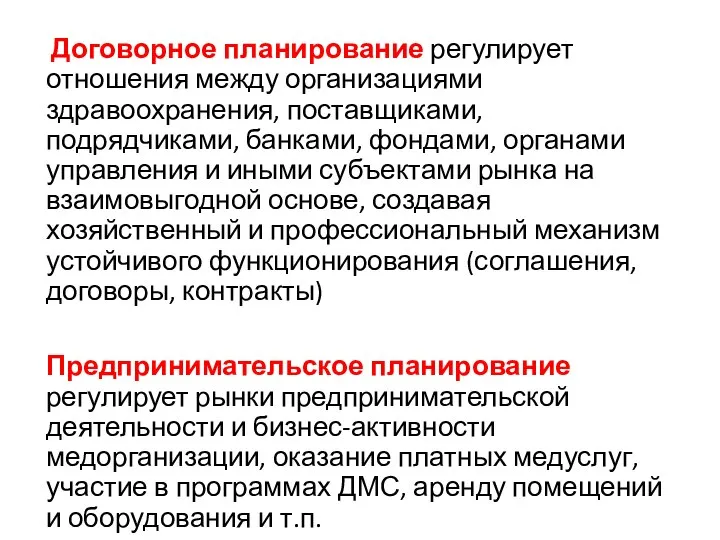 Договорное планирование регулирует отношения между организациями здравоохранения, поставщиками, подрядчиками, банками, фондами, органами управления и иными субъектами рынка на взаимовыгодной основе, создавая хозяйственный и профессиональный механизм устойчивого функционирования (соглашения, договоры, контракты)

Предпринимательское планирование регулирует рынки предпринимательской деятельности и бизнес-активности медорганизации, оказание платных медуслуг, участие в программах ДМС, аренду помещений и оборудования и т.п.